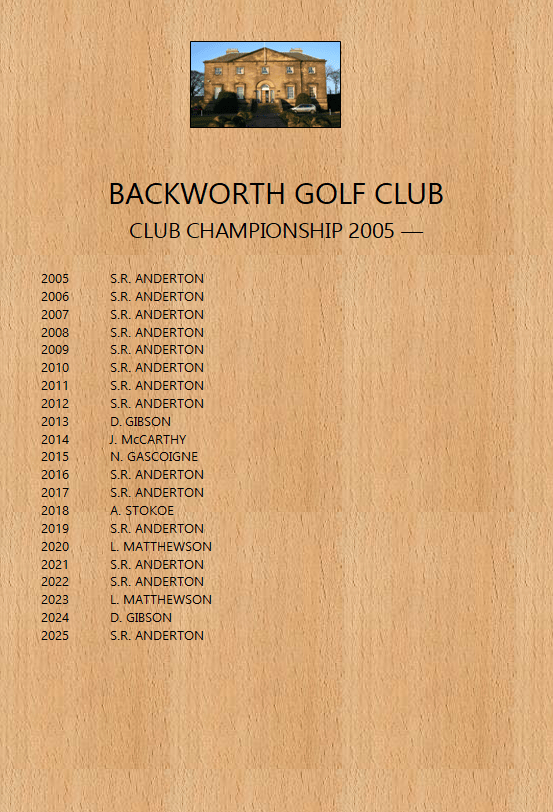 BACKWORTH GOLF CLUB
CLUB CHAMPIONSHIP 2005 —

2005 S.R. ANDERTON
2006 S.R. ANDERTON
2007 S.R. ANDERTON
2008 S.R. ANDERTON
2009 S.R. ANDERTON
2010 S.R. ANDERTON
2011 S.R. ANDERTON
2012 S.R. ANDERTON
2013 D. GIBSON
2014 J. McCARTHY
2015 N. GASCOIGNE
2016 S.R. ANDERTON
2017 S.R. ANDERTON
2018 A. STOKOE
2019 S.R. ANDERTON
2020 L. MATTHEWSON
2021 S.R. ANDERTON
2022 S.R. ANDERTON
2023 L. MATTHEWSON
2024 D. GIBSON
2025 S.R. ANDERTON